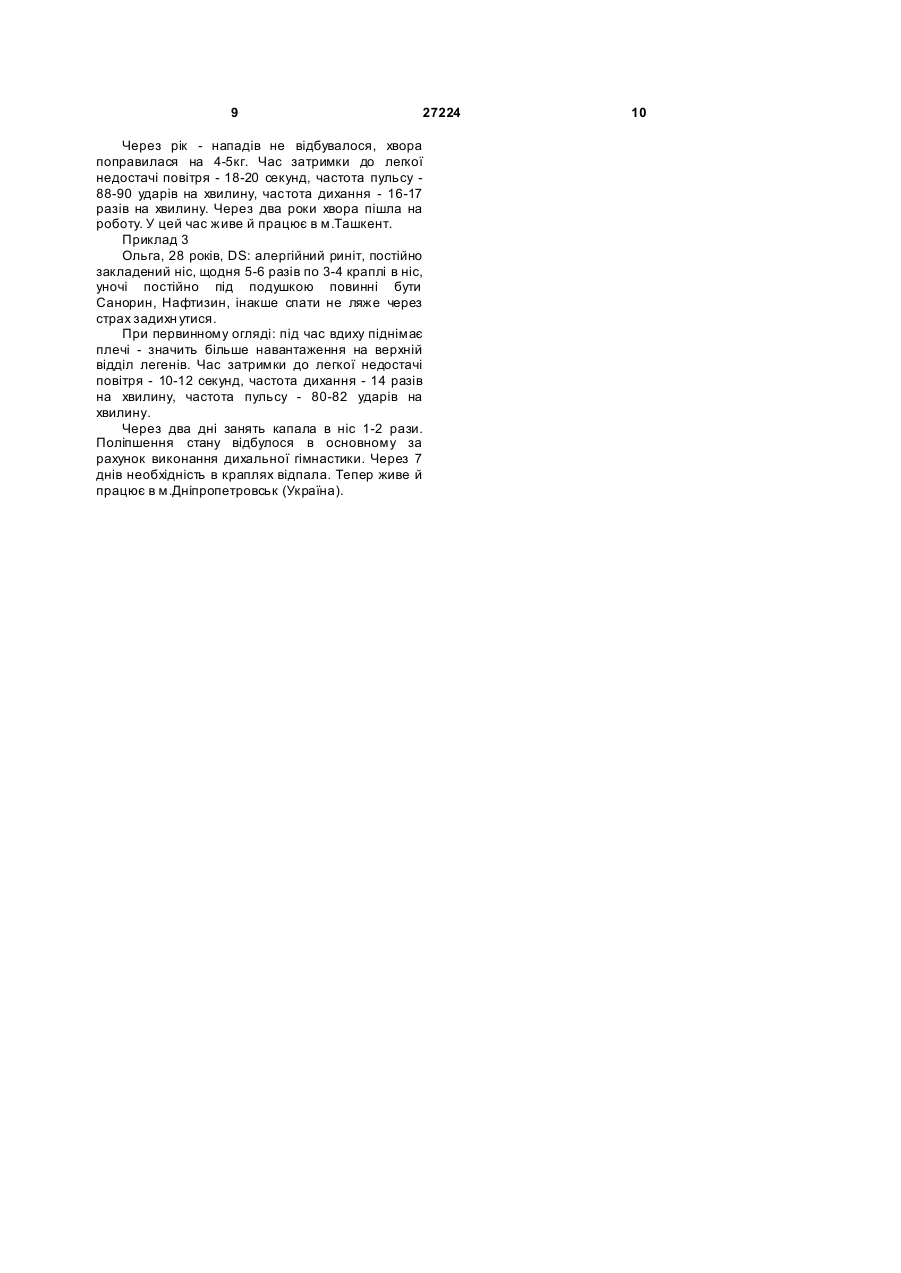 9 27224 10

Через рік - нападів не відбувалося, хвора поправилася на 4-5кг. Час затримки до легкої недостачі повітря - 18-20 секунд, частота пульсу - 88-90 ударів на хвилину, частота дихання - 16-17 разів на хвилину. Через два роки хвора пішла на роботу. У цей час живе й працює в м.Ташкент.

Приклад 3

Ольга, 28 років, DS: алергійний риніт, постійно закладений ніс, щодня 5-6 разів по 3-4 краплі в ніс, уночі постійно під подушкою повинні бути Санорин, Нафтизин, інакше спати не ляже через страх задихнутися.

При первинному огляді: під час вдиху піднімає плечі - значить більше навантаження на верхній відділ легенів. Час затримки до легкої недостачі повітря - 10-12 секунд, частота дихання - 14 разів на хвилину, частота пульсу - 80-82 ударів на хвилину.

Через два дні занять капала в ніс 1-2 рази. Поліпшення стану відбулося в основному за рахунок виконання дихальної гімнастики. Через 7 днів необхідність в краплях відпала. Тепер живе й працює в м.Дніпропетровськ (Україна).